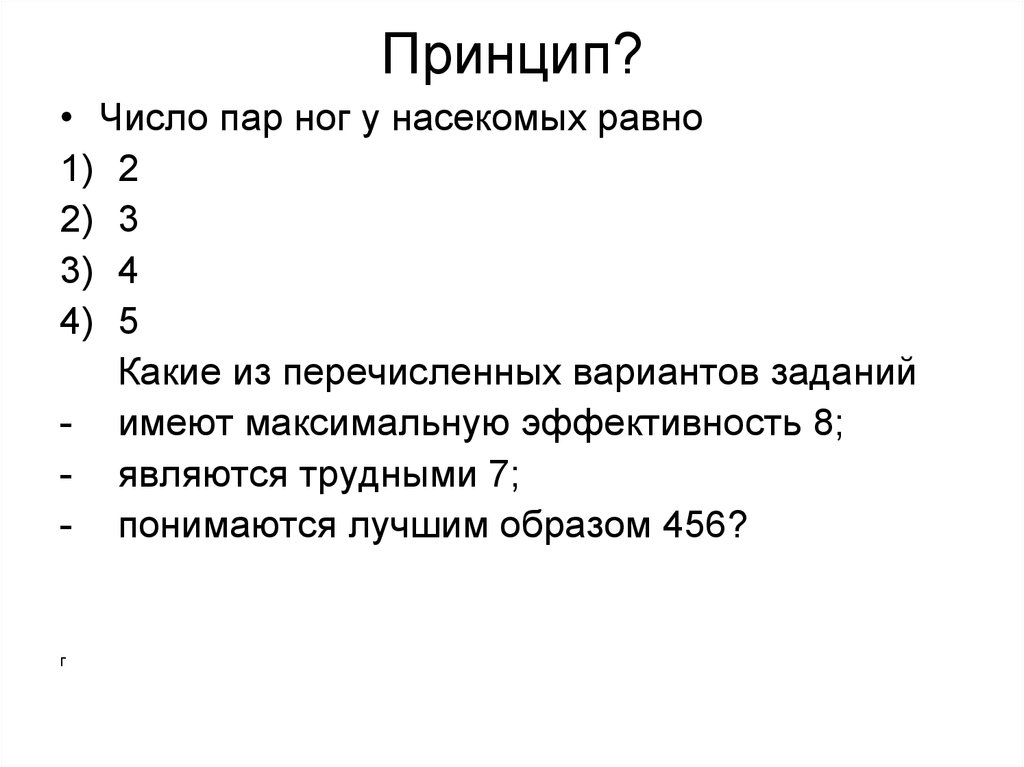 Принцип?

• Число пар ног у насекомых равно
1) 2
2) 3
3) 4
4) 5

Какие из перечисленных вариантов заданий
- имеют максимальную эффективность 8;
- являются трудными 7;
- понимаются лучшим образом 456?

г